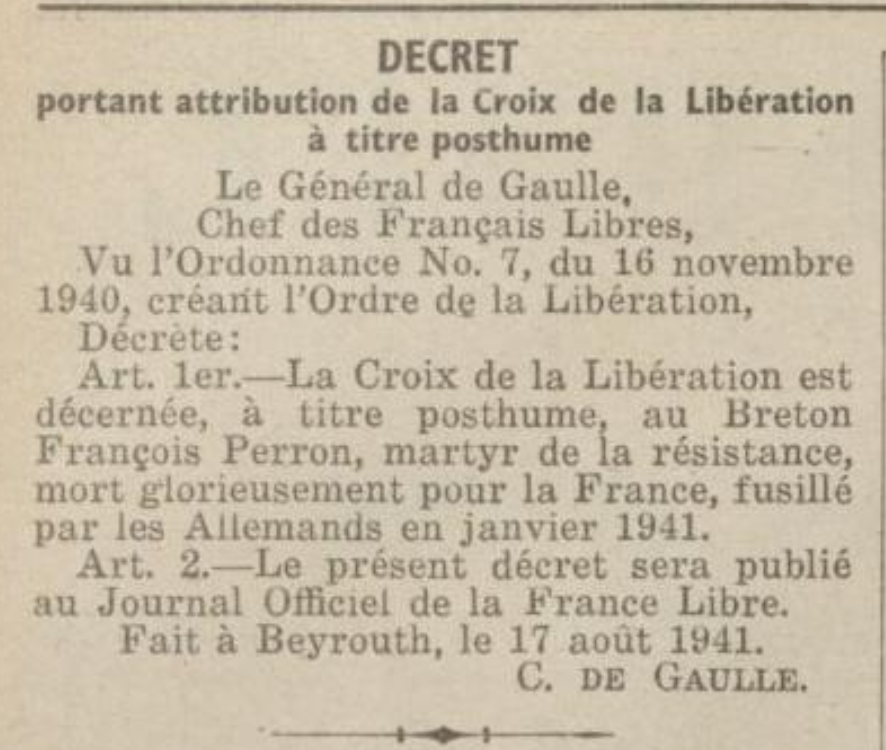 DECRET
portant attribution de la Croix de la Libération à titre posthume

Le Général de Gaulle,
Chef des Français Libres,

Vu l'Ordonnance No. 7, du 16 novembre 1940, créant l'Ordre de la Libération,

Décrète:

Art. 1er.—La Croix de la Libération est décernée, à titre posthume, au Breton François Perron, martyr de la résistance, mort glorieusement pour la France, fusillé par les Allemands en janvier 1941.

Art. 2.—Le présent décret sera publié au Journal Officiel de la France Libre.

Fait à Beyrouth, le 17 août 1941.

C. DE GAULLE.